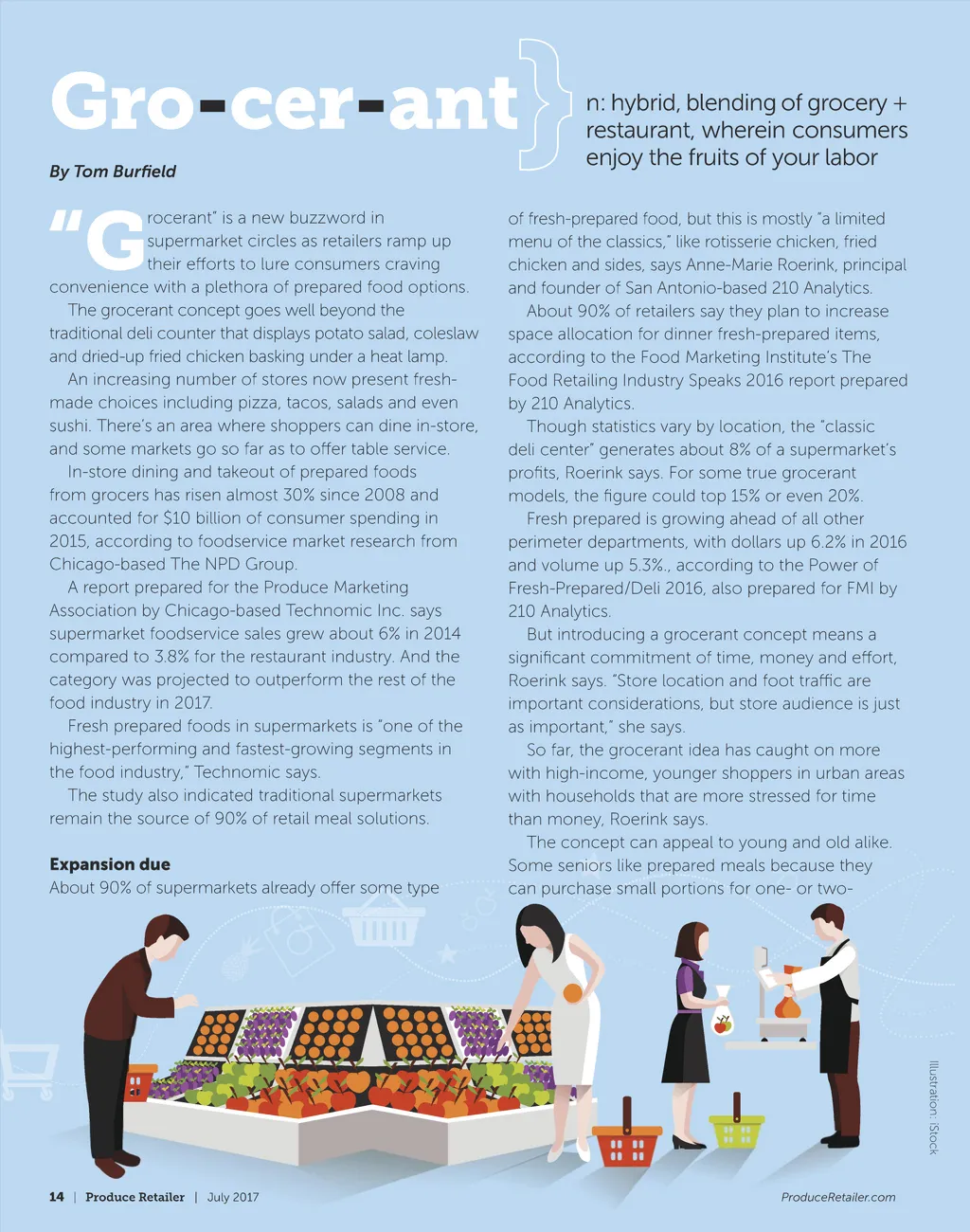 Gro-cer-ant

n: hybrid, blending of grocery + restaurant, wherein consumers enjoy the fruits of your labor

By Tom Burfield

"Grocerant" is a new buzzword in supermarket circles as retailers ramp up their efforts to lure consumers craving convenience with a plethora of prepared food options.

The grocerant concept goes well beyond the traditional deli counter that displays potato salad, coleslaw and dried-up fried chicken basking under a heat lamp.

An increasing number of stores now present fresh-made choices including pizza, tacos, salads and even sushi. There's an area where shoppers can dine in-store, and some markets go so far as to offer table service.

In-store dining and takeout of prepared foods from grocers has risen almost 30% since 2008 and accounted for $10 billion of consumer spending in 2015, according to foodservice market research from Chicago-based The NPD Group.

A report prepared for the Produce Marketing Association by Chicago-based Technomic Inc. says supermarket foodservice sales grew about 6% in 2014 compared to 3.8% for the restaurant industry. And the category was projected to outperform the rest of the food industry in 2017.

Fresh prepared foods in supermarkets is "one of the highest-performing and fastest-growing segments in the food industry," Technomic says.

The study also indicated traditional supermarkets remain the source of 90% of retail meal solutions.

Expansion due

About 90% of supermarkets already offer some type of fresh-prepared food, but this is mostly "a limited menu of the classics," like rotisserie chicken, fried chicken and sides, says Anne-Marie Roerink, principal and founder of San Antonio-based 210 Analytics.

About 90% of retailers say they plan to increase space allocation for dinner fresh-prepared items, according to the Food Marketing Institute's The Food Retailing Industry Speaks 2016 report prepared by 210 Analytics.

Though statistics vary by location, the "classic deli center" generates about 8% of a supermarket's profits, Roerink says. For some true grocerant models, the figure could top 15% or even 20%.

Fresh prepared is growing ahead of all other perimeter departments, with dollars up 6.2% in 2016 and volume up 5.3%., according to the Power of Fresh-Prepared/Deli 2016, also prepared for FMI by 210 Analytics.

But introducing a grocerant concept means a significant commitment of time, money and effort, Roerink says. "Store location and foot traffic are important considerations, but store audience is just as important," she says.

So far, the grocerant idea has caught on more with high-income, younger shoppers in urban areas with households that are more stressed for time than money, Roerink says.

The concept can appeal to young and old alike. Some seniors like prepared meals because they can purchase small portions for one- or two-

Illustration: iStock

14 | Produce Retailer | July 2017

ProduceRetailer.com